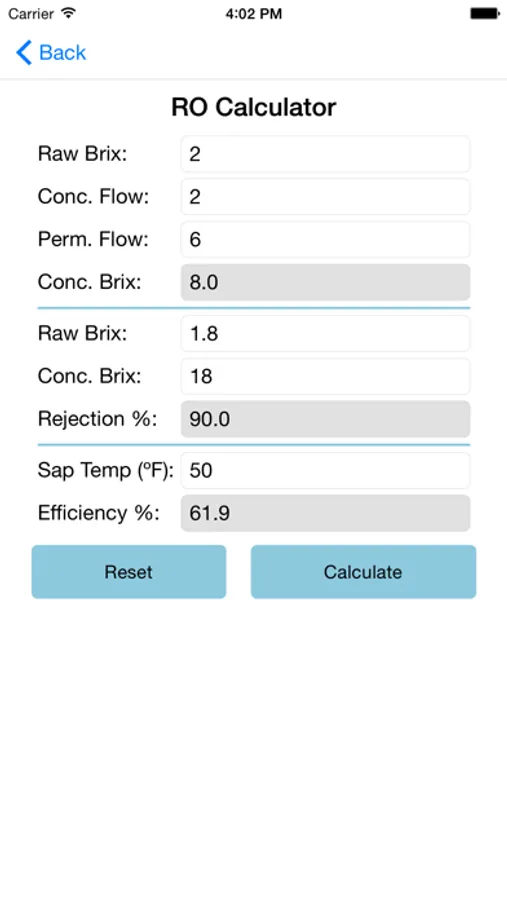 Carrier 4:02 PM

Back

RO Calculator

Raw Brix: 2

Conc. Flow: 2

Perm. Flow: 6

Conc. Brix: 8.0

Raw Brix: 1.8

Conc. Brix: 18

Rejection %: 90.0

Sap Temp (ºF): 50

Efficiency %: 61.9

Reset

Calculate